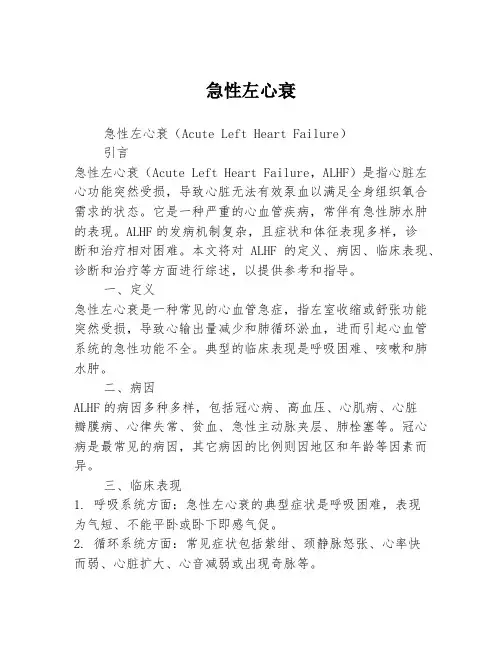 急性左心衰

急性左心衰（Acute Left Heart Failure）

引言

急性左心衰（Acute Left Heart Failure，ALHF）是指心脏左心功能突然受损，导致心脏无法有效泵血以满足全身组织氧合需求的状态。它是一种严重的心血管疾病，常伴有急性肺水肿的表现。ALHF 的发病机制复杂，且症状和体征表现多样，诊断和治疗相对困难。本文将对 ALHF 的定义、病因、临床表现、诊断和治疗等方面进行综述，以提供参考和指导。

一、定义

急性左心衰是一种常见的心血管急症，指左室收缩或舒张功能突然受损，导致心输出量减少和肺循环淤血，进而引起心血管系统的急性功能不全。典型的临床表现是呼吸困难、咳嗽和肺水肿。

二、病因

ALHF 的病因多种多样，包括冠心病、高血压、心肌病、心脏瓣膜病、心律失常、贫血、急性主动脉夹层、肺栓塞等。冠心病是最常见的病因，其它病因的比例则因地区和年龄等因素而异。

三、临床表现

1. 呼吸系统方面：急性左心衰的典型症状是呼吸困难，表现为气短、不能平卧或卧下即感气促。

2. 循环系统方面：常见症状包括紫绀、颈静脉怒张、心率快而弱、心脏扩大、心音减弱或出现奇脉等。